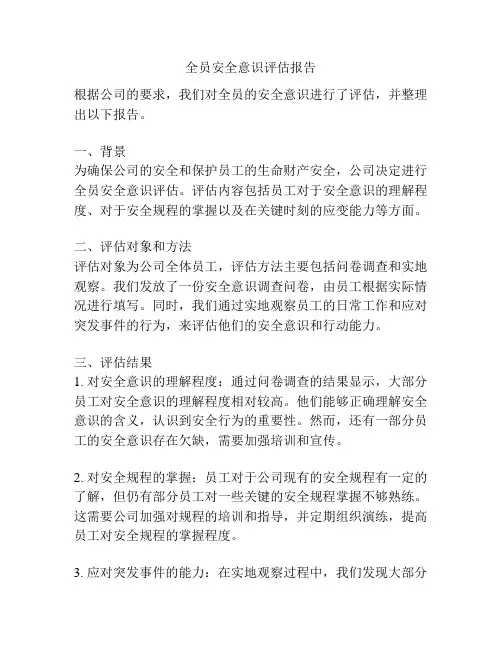 全员安全意识评估报告

根据公司的要求，我们对全员的安全意识进行了评估，并整理出以下报告。

一、背景
为确保公司的安全和保护员工的生命财产安全，公司决定进行全员安全意识评估。评估内容包括员工对于安全意识的理解程度、对于安全规程的掌握以及在关键时刻的应变能力等方面。

二、评估对象和方法
评估对象为公司全体员工，评估方法主要包括问卷调查和实地观察。我们发放了一份安全意识调查问卷，由员工根据实际情况进行填写。同时，我们通过实地观察员工的日常工作和应对突发事件的行为，来评估他们的安全意识和行动能力。

三、评估结果
1. 对安全意识的理解程度：通过问卷调查的结果显示，大部分员工对安全意识的理解程度相对较高。他们能够正确理解安全意识的含义，认识到安全行为的重要性。然而，还有一部分员工的安全意识存在欠缺，需要加强培训和宣传。

2. 对安全规程的掌握：员工对于公司现有的安全规程有一定的了解，但仍有部分员工对一些关键的安全规程掌握不够熟练。这需要公司加强对规程的培训和指导，并定期组织演练，提高员工对安全规程的掌握程度。

3. 应对突发事件的能力：在实地观察过程中，我们发现大部分